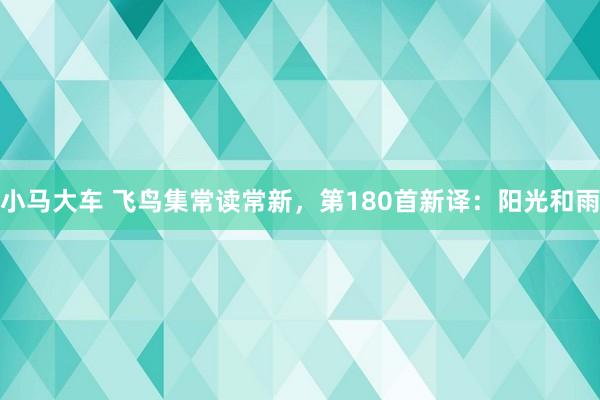 小马大车 飞鸟集常读常新，第180首新译：阳光和雨